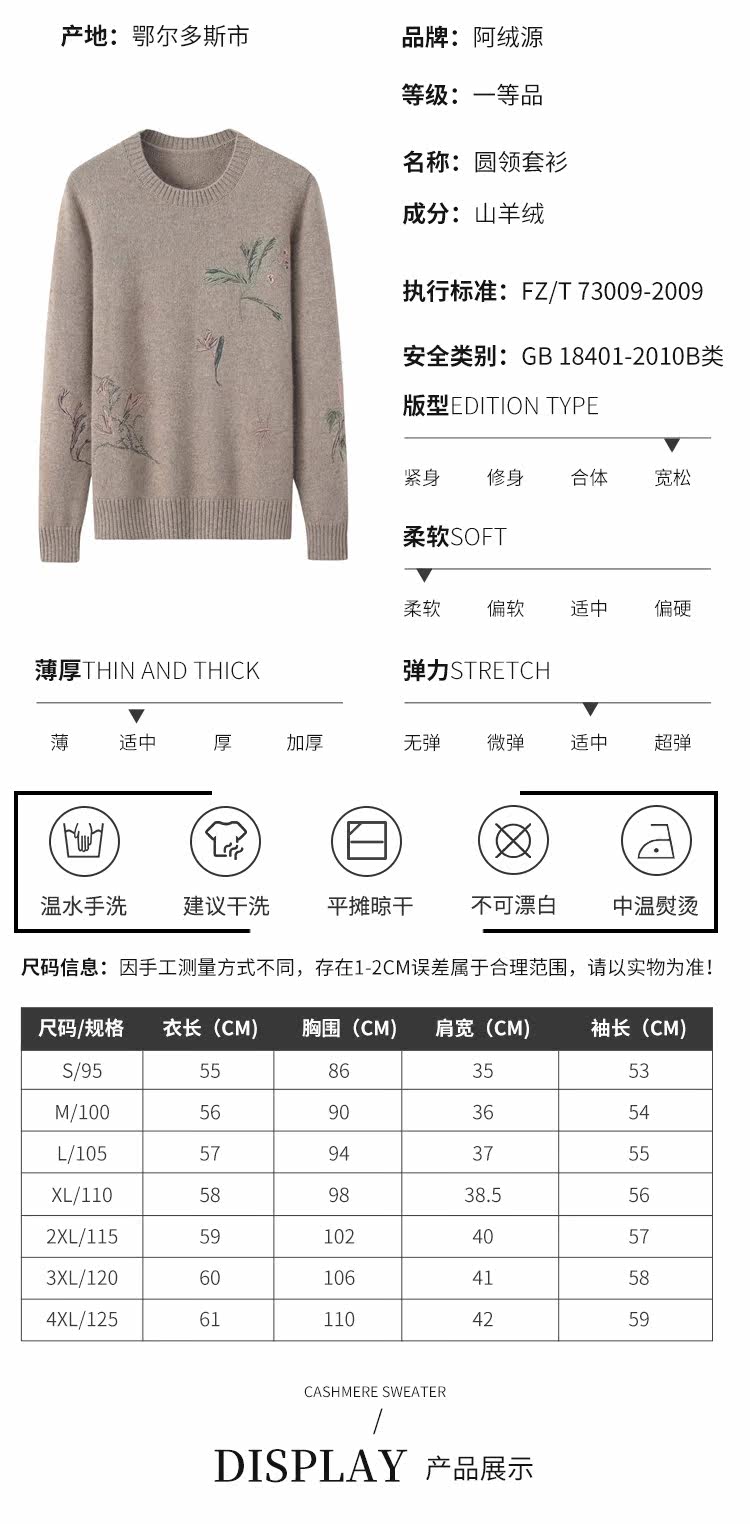 产地：鄂尔多斯市

品牌：阿绒源

等级：一等品

名称：圆领套衫

成分：山羊绒

执行标准：FZ/T 73009-2009

安全类别：GB 18401-2010B类

版型EDITION TYPE

紧身 修身 合体 宽松

柔软SOFT

柔软 偏软 适中 偏硬

薄厚THIN AND THICK

薄 适中 厚 加厚

弹力STRETCH

无弹 微弹 适中 超弹

温水手洗 建议干洗 平摊晾干 不可漂白 中温熨烫

尺码信息：因手工测量方式不同，存在1-2CM误差属于合理范围，请以实物为准！

| 尺码/规格 | 衣长（CM） | 胸围（CM） | 肩宽（CM） | 袖长（CM） |
|---|---|---|---|---|
| S/95 | 55 | 86 | 35 | 53 |
| M/100 | 56 | 90 | 36 | 54 |
| L/105 | 57 | 94 | 37 | 55 |
| XL/110 | 58 | 98 | 38.5 | 56 |
| 2XL/115 | 59 | 102 | 40 | 57 |
| 3XL/120 | 60 | 106 | 41 | 58 |
| 4XL/125 | 61 | 110 | 42 | 59 |

CASHMERE SWEATER
/
DISPLAY 产品展示